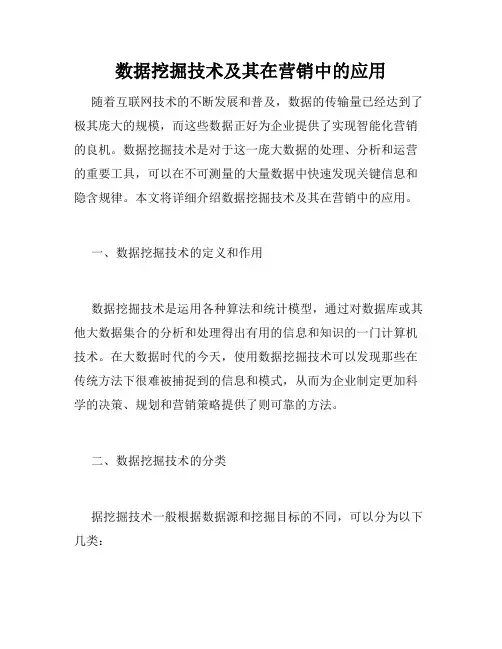 数据挖掘技术及其在营销中的应用

随着互联网技术的不断发展和普及，数据的传输量已经达到了极其庞大的规模，而这些数据正好为企业提供了实现智能化营销的良机。数据挖掘技术是对于这一庞大数据的处理、分析和运营的重要工具，可以在不可测量的大量数据中快速发现关键信息和隐含规律。本文将详细介绍数据挖掘技术及其在营销中的应用。

一、数据挖掘技术的定义和作用

数据挖掘技术是运用各种算法和统计模型，通过对数据库或其他大数据集合的分析和处理得出有用的信息和知识的一门计算机技术。在大数据时代的今天，使用数据挖掘技术可以发现那些在传统方法下很难被捕捉到的信息和模式，从而为企业制定更加科学的决策、规划和营销策略提供了则可靠的方法。

二、数据挖掘技术的分类

据挖掘技术一般根据数据源和挖掘目标的不同，可以分为以下几类：